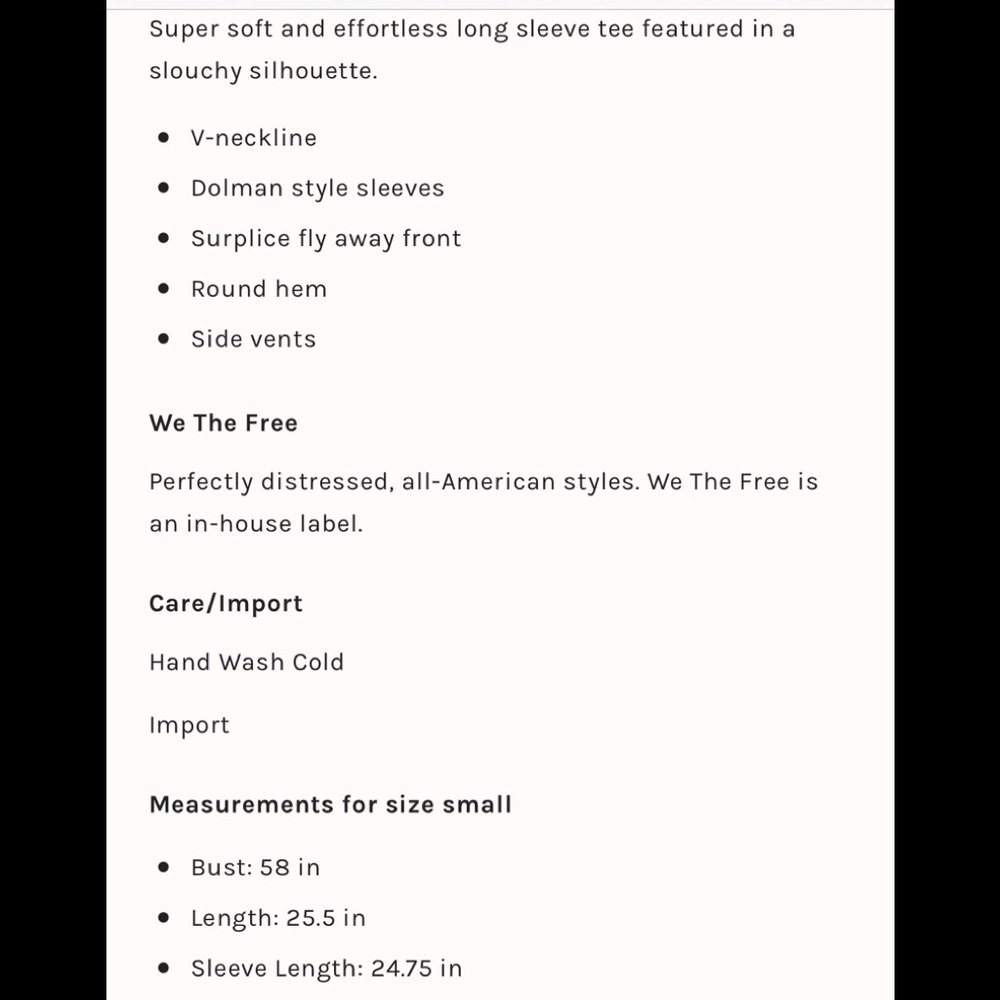 Super soft and effortless long sleeve tee featured in a slouchy silhouette.

- V-neckline
- Dolman style sleeves
- Surplice fly away front
- Round hem
- Side vents

We The Free

Perfectly distressed, all-American styles. We The Free is an in-house label.

Care/Import

Hand Wash Cold

Import

Measurements for size small

- Bust: 58 in
- Length: 25.5 in
- Sleeve Length: 24.75 in